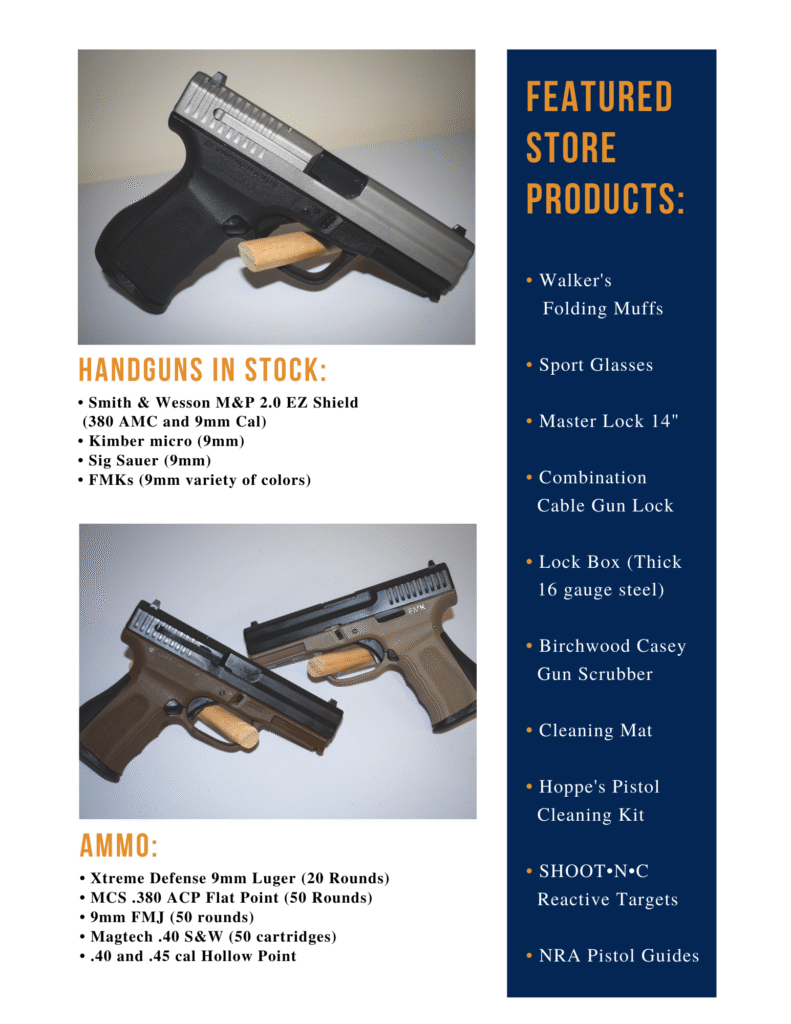 HANDGUNS IN STOCK:

• Smith & Wesson M&P 2.0 EZ Shield (380 AMC and 9mm Cal)
• Kimber micro (9mm)
• Sig Sauer (9mm)
• FMKs (9mm variety of colors)

FMK

AMMO:

• Xtreme Defense 9mm Luger (20 Rounds)
• MCS .380 ACP Flat Point (50 Rounds)
• 9mm FMJ (50 rounds)
• Magtech .40 S&W (50 cartridges)
• .40 and .45 cal Hollow Point

FEATURED STORE PRODUCTS:

• Walker's Folding Muffs

• Sport Glasses

• Master Lock 14"

• Combination Cable Gun Lock

• Lock Box (Thick 16 gauge steel)

• Birchwood Casey Gun Scrubber

• Cleaning Mat

• Hoppe's Pistol Cleaning Kit

• SHOOT•N•C Reactive Targets

• NRA Pistol Guides